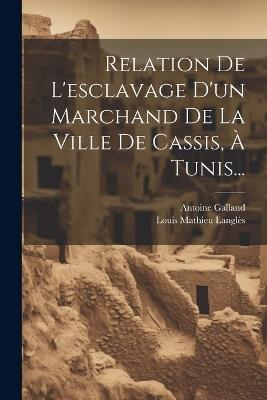 Relation De L'esclavage D'un Marchand De La Ville De Cassis, À Tunis...

Antoine Galland
Louis Mathieu Langlès